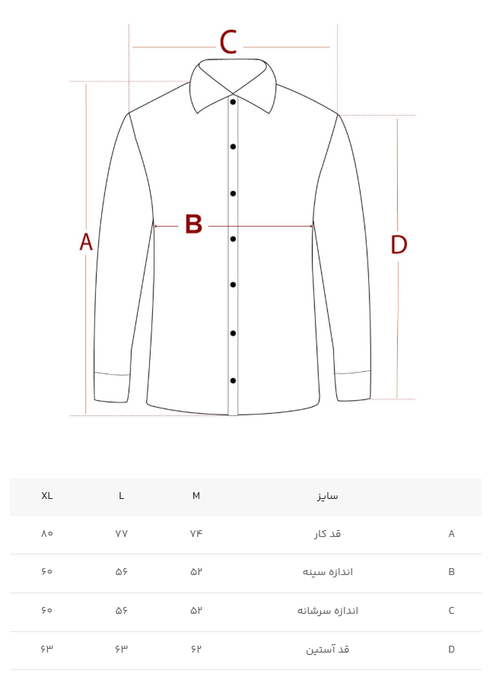 C

A

B

D

|  | سایز | M | L | XL |
|---|---|---|---|---|
| A | قد کار | ۷۴ | ۷۷ | ۸۰ |
| B | اندازه سینه | ۵۲ | ۵۶ | ۶۰ |
| C | اندازه سرشانه | ۵۲ | ۵۶ | ۶۰ |
| D | قد آستین | ۶۲ | ۶۳ | ۶۳ |